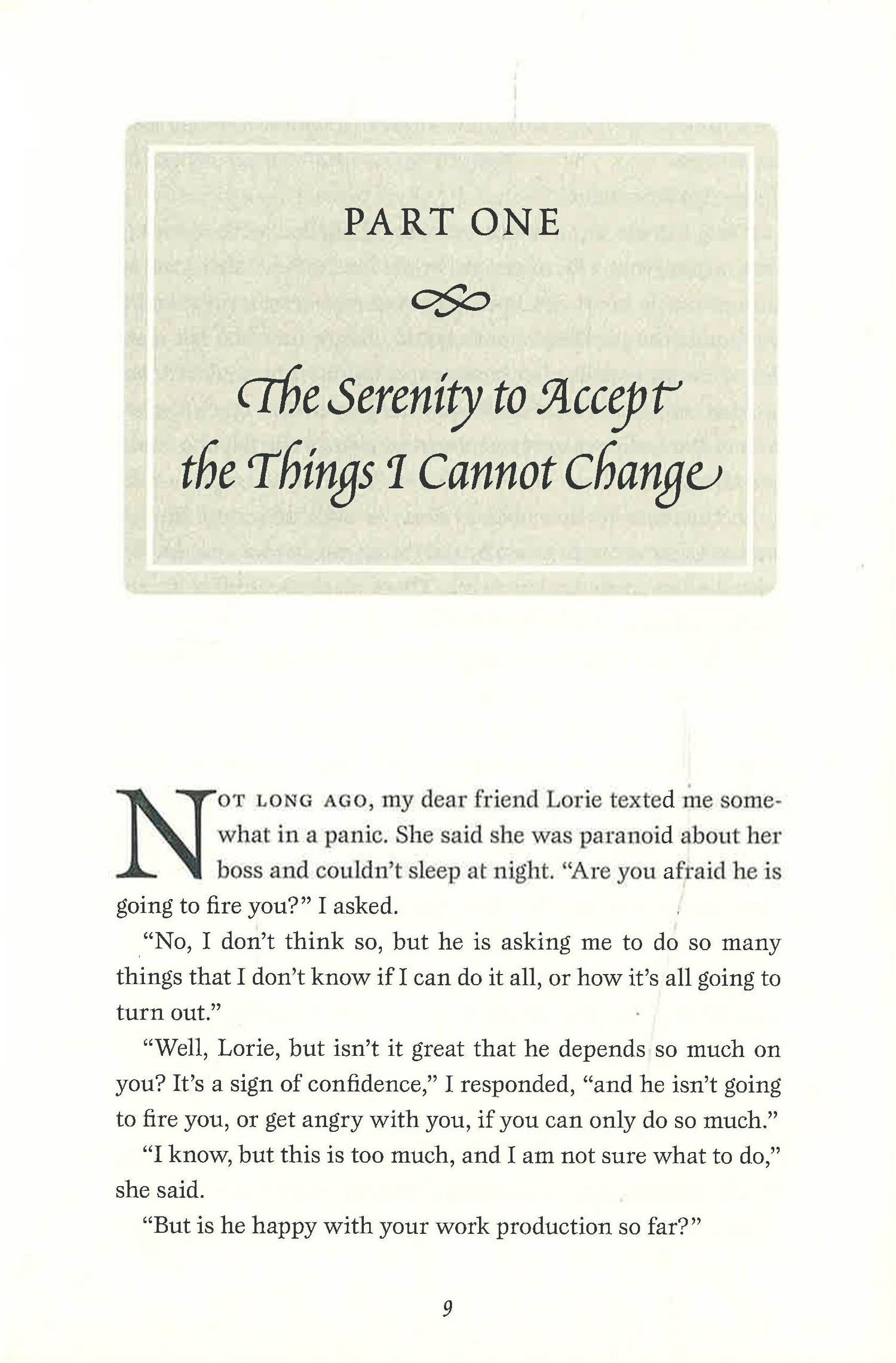 PART ONE

The Serenity to Accept the Things I Cannot Change

NOT LONG AGO, my dear friend Lorie texted me somewhat in a panic. She said she was paranoid about her boss and couldn't sleep at night. "Are you afraid he is going to fire you?" I asked.

"No, I don't think so, but he is asking me to do so many things that I don't know if I can do it all, or how it's all going to turn out."

"Well, Lorie, but isn't it great that he depends so much on you? It's a sign of confidence," I responded, "and he isn't going to fire you, or get angry with you, if you can only do so much."

"I know, but this is too much, and I am not sure what to do," she said.

"But is he happy with your work production so far?"

9